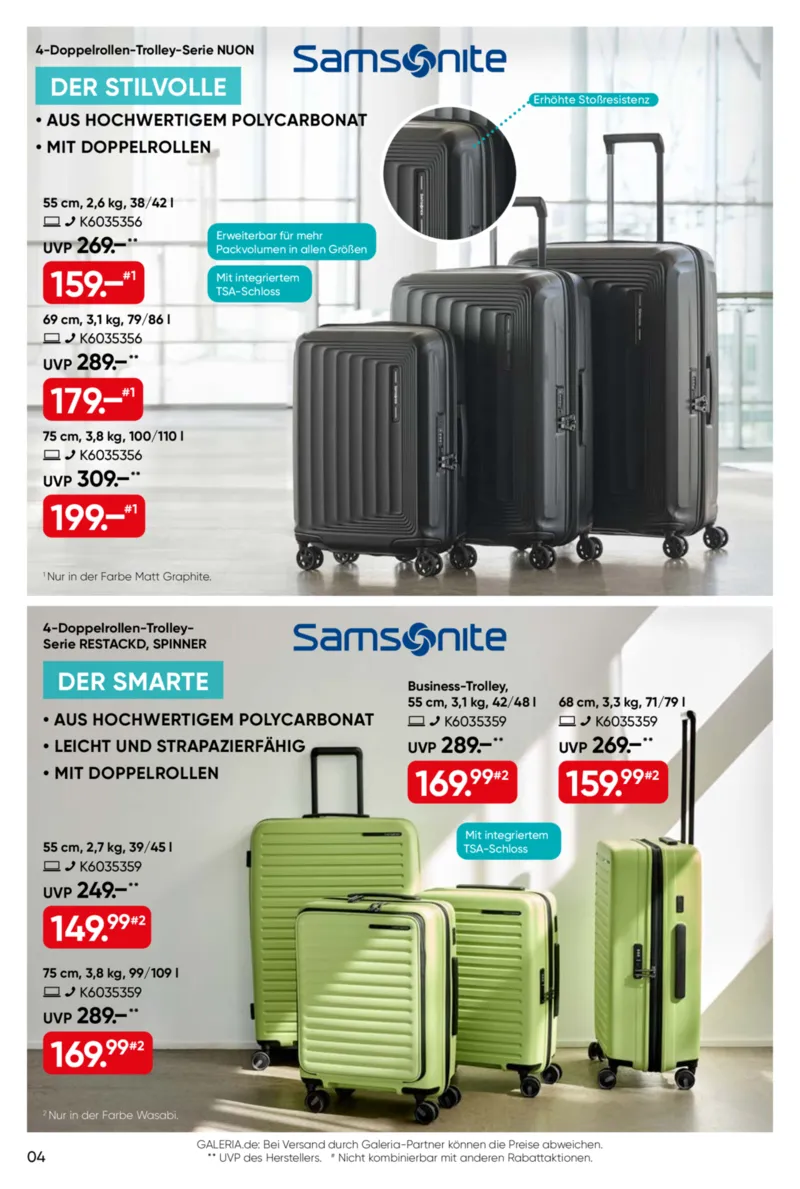 4-Doppelrollen-Trolley-Serie NUON

Samsonite

DER STILVOLLE

• AUS HOCHWERTIGEM POLYCARBONAT
• MIT DOPPELROLLEN

Erhöhte Stoßresistenz

Erweiterbar für mehr Packvolumen in allen Größen

Mit integriertem TSA-Schloss

55 cm, 2,6 kg, 38/42 l
K6035356
UVP 269.–**
159.–#1

69 cm, 3,1 kg, 79/86 l
K6035356
UVP 289.–**
179.–#1

75 cm, 3,8 kg, 100/110 l
K6035356
UVP 309.–**
199.–#1

¹ Nur in der Farbe Matt Graphite.

4-Doppelrollen-Trolley-Serie RESTACKD, SPINNER

Samsonite

DER SMARTE

• AUS HOCHWERTIGEM POLYCARBONAT
• LEICHT UND STRAPAZIERFÄHIG
• MIT DOPPELROLLEN

Business-Trolley, 55 cm, 3,1 kg, 42/48 l
K6035359
UVP 289.–**
169.99#2

68 cm, 3,3 kg, 71/79 l
K6035359
UVP 269.–**
159.99#2

Mit integriertem TSA-Schloss

55 cm, 2,7 kg, 39/45 l
K6035359
UVP 249.–**
149.99#2

75 cm, 3,8 kg, 99/109 l
K6035359
UVP 289.–**
169.99#2

² Nur in der Farbe Wasabi.

04

GALERIA.de: Bei Versand durch Galeria-Partner können die Preise abweichen.
** UVP des Herstellers. # Nicht kombinierbar mit anderen Rabattaktionen.